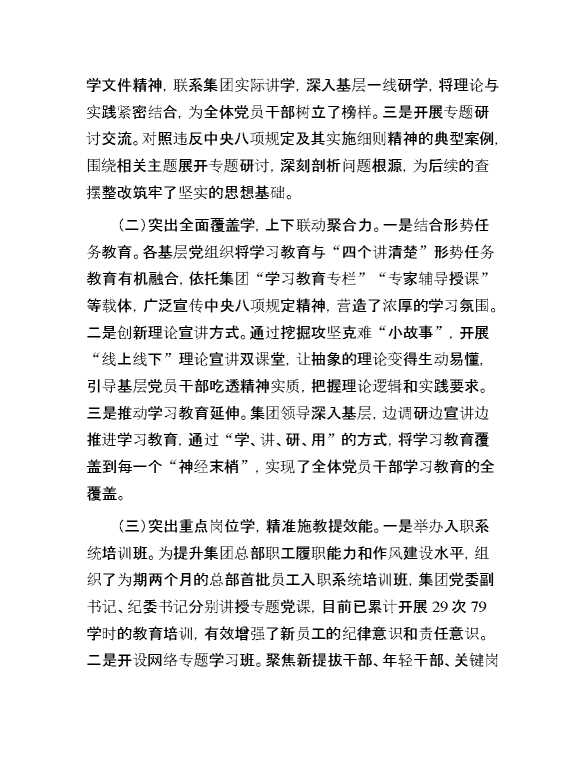 学文件精神，联系集团实际讲学，深入基层一线研学，将理论与实践紧密结合，为全体党员干部树立了榜样。三是开展专题研讨交流。对照违反中央八项规定及其实施细则精神的典型案例，围绕相关主题展开专题研讨，深刻剖析问题根源，为后续的查摆整改筑牢了坚实的思想基础。

（二）突出全面覆盖学，上下联动聚合力。一是结合形势任务教育。各基层党组织将学习教育与“四个讲清楚”形势任务教育有机融合，依托集团“学习教育专栏”“专家辅导授课”等载体，广泛宣传中央八项规定精神，营造了浓厚的学习氛围。二是创新理论宣讲方式。通过挖掘攻坚克难“小故事”，开展“线上线下”理论宣讲双课堂，让抽象的理论变得生动易懂，引导基层党员干部吃透精神实质，把握理论逻辑和实践要求。三是推动学习教育延伸。集团领导深入基层，边调研边宣讲边推进学习教育，通过“学、讲、研、用”的方式，将学习教育覆盖到每一个“神经末梢”，实现了全体党员干部学习教育的全覆盖。

（三）突出重点岗位学，精准施教提效能。一是举办入职系统培训班。为提升集团总部职工履职能力和作风建设水平，组织了为期两个月的总部首批员工入职系统培训班，集团党委副书记、纪委书记分别讲授专题党课，目前已累计开展 29 次 79 学时的教育培训，有效增强了新员工的纪律意识和责任意识。二是开设网络专题学习班。聚焦新提拔干部、年轻干部、关键岗